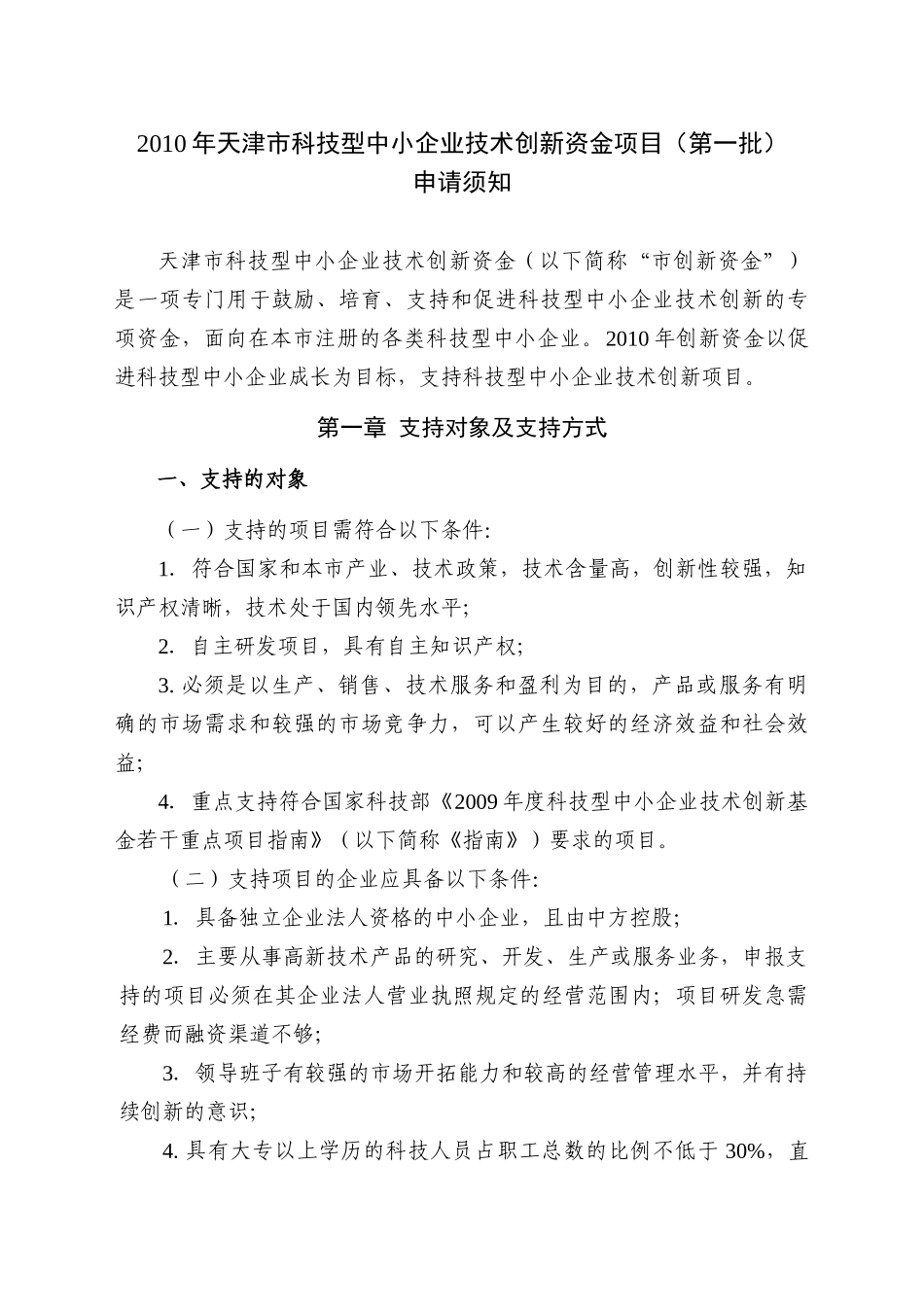 2010 年天津市科技型中小企业技术创新资金项目（第一批）
申请须知

天津市科技型中小企业技术创新资金（以下简称“市创新资金”）是一项专门用于鼓励、培育、支持和促进科技型中小企业技术创新的专项资金，面向在本市注册的各类科技型中小企业。2010 年创新资金以促进科技型中小企业成长为目标，支持科技型中小企业技术创新项目。

第一章 支持对象及支持方式

一、支持的对象

（一）支持的项目需符合以下条件:

1. 符合国家和本市产业、技术政策，技术含量高，创新性较强，知识产权清晰，技术处于国内领先水平;

2. 自主研发项目，具有自主知识产权;

3. 必须是以生产、销售、技术服务和盈利为目的，产品或服务有明确的市场需求和较强的市场竞争力，可以产生较好的经济效益和社会效益;

4. 重点支持符合国家科技部《2009 年度科技型中小企业技术创新基金若干重点项目指南》（以下简称《指南》）要求的项目。

（二）支持项目的企业应具备以下条件:

1. 具备独立企业法人资格的中小企业，且由中方控股;

2. 主要从事高新技术产品的研究、开发、生产或服务业务，申报支持的项目必须在其企业法人营业执照规定的经营范围内；项目研发急需经费而融资渠道不够;

3. 领导班子有较强的市场开拓能力和较高的经营管理水平，并有持续创新的意识;

4. 具有大专以上学历的科技人员占职工总数的比例不低于 30%，直